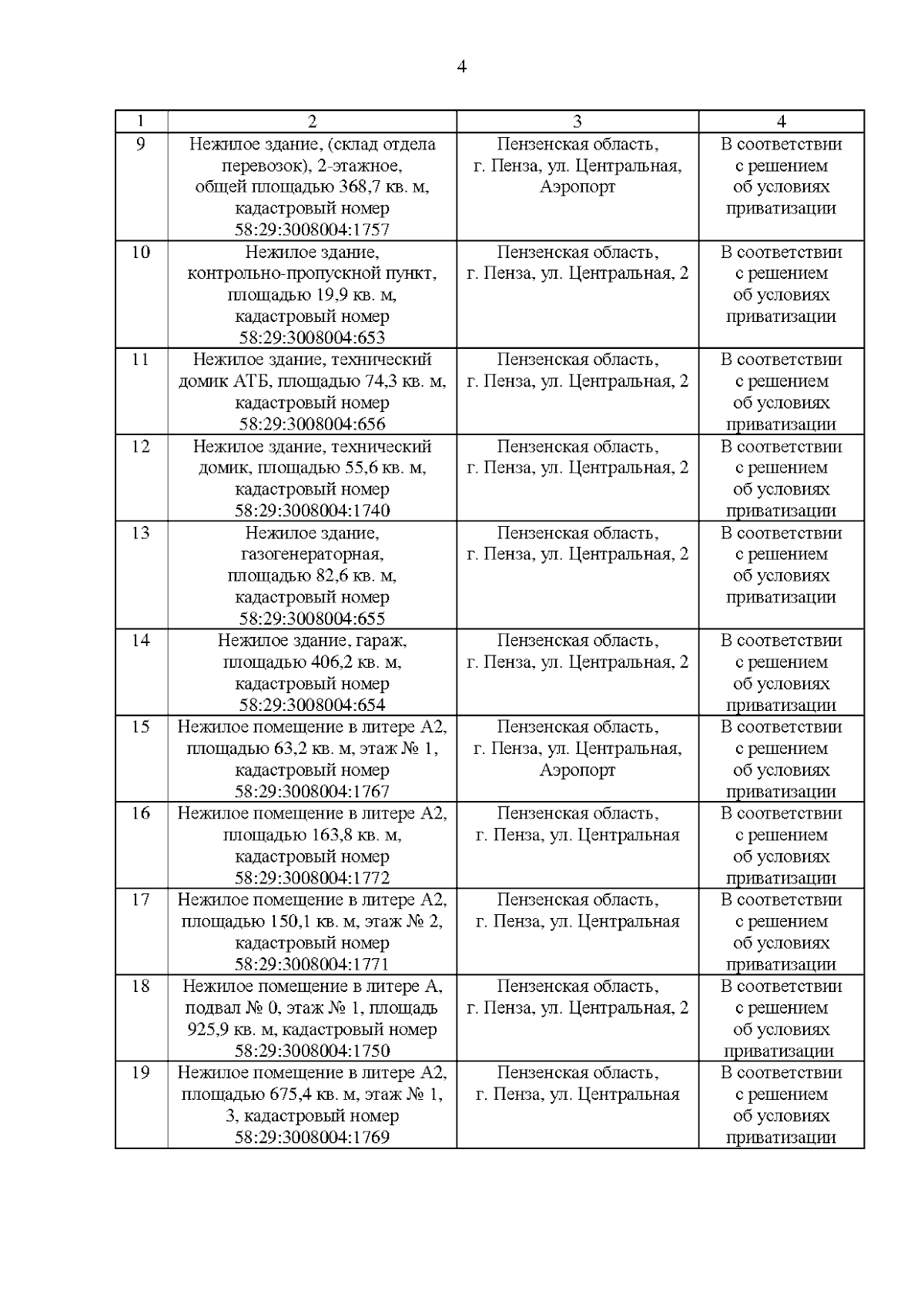 4

| 1 | 2 | 3 | 4 |
|---|---|---|---|
| 9 | Нежилое здание, (склад отдела перевозок), 2-этажное, общей площадью 368,7 кв. м, кадастровый номер 58:29:3008004:1757 | Пензенская область, г. Пенза, ул. Центральная, Аэропорт | В соответствии с решением об условиях приватизации |
| 10 | Нежилое здание, контрольно-пропускной пункт, площадью 19,9 кв. м, кадастровый номер 58:29:3008004:653 | Пензенская область, г. Пенза, ул. Центральная, 2 | В соответствии с решением об условиях приватизации |
| 11 | Нежилое здание, технический домик АТБ, площадью 74,3 кв. м, кадастровый номер 58:29:3008004:656 | Пензенская область, г. Пенза, ул. Центральная, 2 | В соответствии с решением об условиях приватизации |
| 12 | Нежилое здание, технический домик, площадью 55,6 кв. м, кадастровый номер 58:29:3008004:1740 | Пензенская область, г. Пенза, ул. Центральная, 2 | В соответствии с решением об условиях приватизации |
| 13 | Нежилое здание, газогенераторная, площадью 82,6 кв. м, кадастровый номер 58:29:3008004:655 | Пензенская область, г. Пенза, ул. Центральная, 2 | В соответствии с решением об условиях приватизации |
| 14 | Нежилое здание, гараж, площадью 406,2 кв. м, кадастровый номер 58:29:3008004:654 | Пензенская область, г. Пенза, ул. Центральная, 2 | В соответствии с решением об условиях приватизации |
| 15 | Нежилое помещение в литере А2, площадью 63,2 кв. м, этаж № 1, кадастровый номер 58:29:3008004:1767 | Пензенская область, г. Пенза, ул. Центральная, Аэропорт | В соответствии с решением об условиях приватизации |
| 16 | Нежилое помещение в литере А2, площадью 163,8 кв. м, кадастровый номер 58:29:3008004:1772 | Пензенская область, г. Пенза, ул. Центральная | В соответствии с решением об условиях приватизации |
| 17 | Нежилое помещение в литере А2, площадью 150,1 кв. м, этаж № 2, кадастровый номер 58:29:3008004:1771 | Пензенская область, г. Пенза, ул. Центральная | В соответствии с решением об условиях приватизации |
| 18 | Нежилое помещение в литере А, подвал № 0, этаж № 1, площадь 925,9 кв. м, кадастровый номер 58:29:3008004:1750 | Пензенская область, г. Пенза, ул. Центральная, 2 | В соответствии с решением об условиях приватизации |
| 19 | Нежилое помещение в литере А2, площадью 675,4 кв. м, этаж № 1, 3, кадастровый номер 58:29:3008004:1769 | Пензенская область, г. Пенза, ул. Центральная | В соответствии с решением об условиях приватизации |